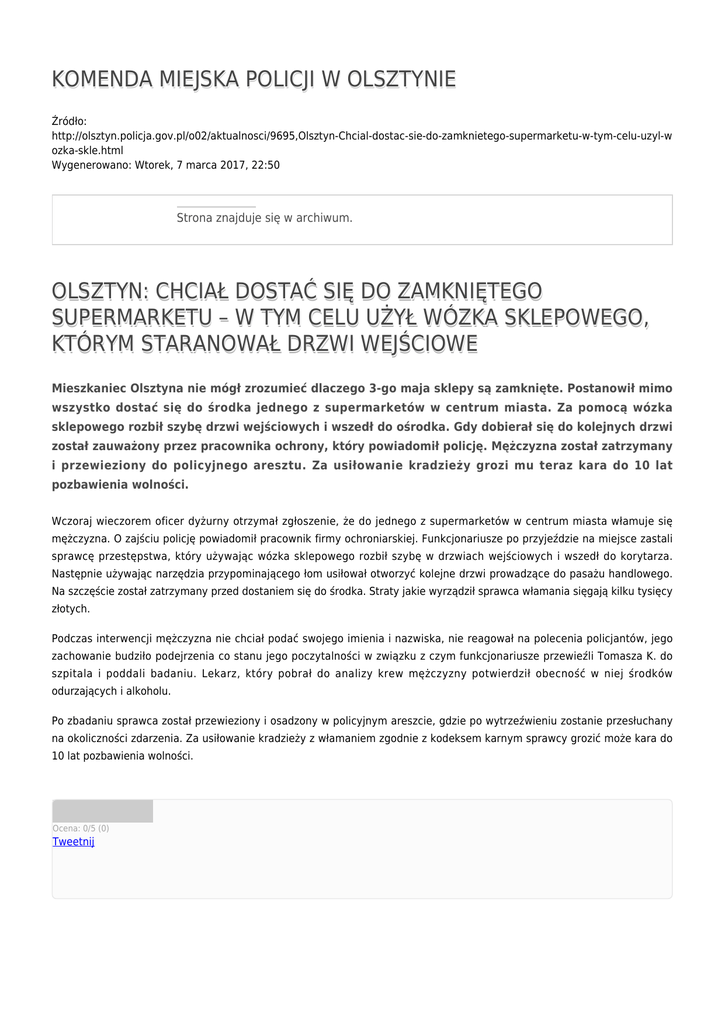 KOMENDA MIEJSKA POLICJI W OLSZTYNIE

Źródło:
http://olsztyn.policja.gov.pl/o02/aktualnosci/9695,Olsztyn-Chcial-dostac-sie-do-zamknietego-supermarketu-w-tym-celu-uzyl-wozka-skle.html
Wygenerowano: Wtorek, 7 marca 2017, 22:50

Strona znajduje się w archiwum.

OLSZTYN: CHCIAŁ DOSTAĆ SIĘ DO ZAMKNIĘTEGO SUPERMARKETU – W TYM CELU UŻYŁ WÓZKA SKLEPOWEGO, KTÓRYM STARANOWAŁ DRZWI WEJŚCIOWE

Mieszkaniec Olsztyna nie mógł zrozumieć dlaczego 3-go maja sklepy są zamknięte. Postanowił mimo wszystko dostać się do środka jednego z supermarketów w centrum miasta. Za pomocą wózka sklepowego rozbił szybę drzwi wejściowych i wszedł do ośrodka. Gdy dobierał się do kolejnych drzwi został zauważony przez pracownika ochrony, który powiadomił policję. Mężczyzna został zatrzymany i przewieziony do policyjnego aresztu. Za usiłowanie kradzieży grozi mu teraz kara do 10 lat pozbawienia wolności.

Wczoraj wieczorem oficer dyżurny otrzymał zgłoszenie, że do jednego z supermarketów w centrum miasta włamuje się mężczyzna. O zajściu policję powiadomił pracownik firmy ochroniarskiej. Funkcjonariusze po przyjeździe na miejsce zastali sprawcę przestępstwa, który używając wózka sklepowego rozbił szybę w drzwiach wejściowych i wszedł do korytarza. Następnie używając narzędzia przypominającego łom usiłował otworzyć kolejne drzwi prowadzące do pasażu handlowego. Na szczęście został zatrzymany przed dostaniem się do środka. Straty jakie wyrządził sprawca włamania sięgają kilku tysięcy złotych.

Podczas interwencji mężczyzna nie chciał podać swojego imienia i nazwiska, nie reagował na polecenia policjantów, jego zachowanie budziło podejrzenia co stanu jego poczytalności w związku z czym funkcjonariusze przewieźli Tomasza K. do szpitala i poddali badaniu. Lekarz, który pobrał do analizy krew mężczyzny potwierdził obecność w niej środków odurzających i alkoholu.

Po zbadaniu sprawca został przewieziony i osadzony w policyjnym areszcie, gdzie po wytrzeźwieniu zostanie przesłuchany na okoliczności zdarzenia. Za usiłowanie kradzieży z włamaniem zgodnie z kodeksem karnym sprawcy grozić może kara do 10 lat pozbawienia wolności.

Ocena: 0/5 (0)
Tweetnij